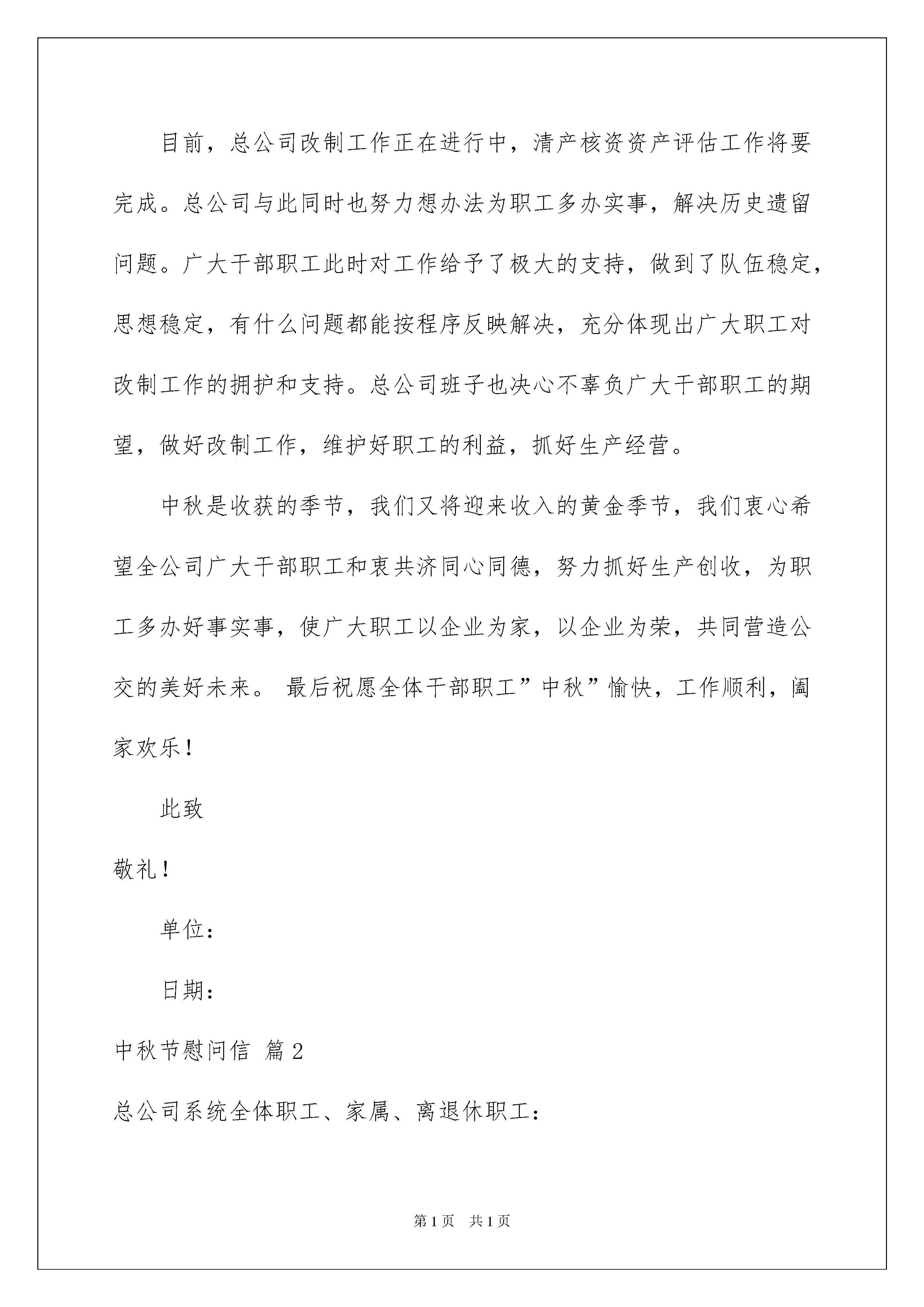 目前，总公司改制工作正在进行中，清产核资资产评估工作将要完成。总公司与此同时也努力想办法为职工多办实事，解决历史遗留问题。广大干部职工此时对工作给予了极大的支持，做到了队伍稳定，思想稳定，有什么问题都能按程序反映解决，充分体现出广大职工对改制工作的拥护和支持。总公司班子也决心不辜负广大干部职工的期望，做好改制工作，维护好职工的利益，抓好生产经营。

中秋是收获的季节，我们又将迎来收入的黄金季节，我们衷心希望全公司广大干部职工和衷共济同心同德，努力抓好生产创收，为职工多办好事实事，使广大职工以企业为家，以企业为荣，共同营造公交的美好未来。 最后祝愿全体干部职工”中秋”愉快，工作顺利，阖家欢乐！

此致

敬礼！

单位：

日期：

中秋节慰问信 篇2

总公司系统全体职工、家属、离退休职工：

第1页 共1页